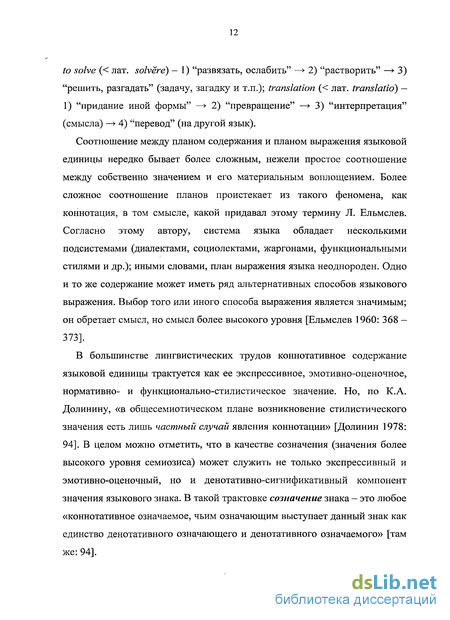 12

to solve (< лат. solvĕre) – 1) “развязать, ослабить” → 2) “растворить” → 3) “решить, разгадать” (задачу, загадку и т.п.); translation (< лат. translatio) – 1) “придание иной формы” → 2) “превращение” → 3) “интерпретация” (смысла) → 4) “перевод” (на другой язык).

Соотношение между планом содержания и планом выражения языковой единицы нередко бывает более сложным, нежели простое соотношение между собственно значением и его материальным воплощением. Более сложное соотношение планов проистекает из такого феномена, как коннотация, в том смысле, какой придавал этому термину Л. Ельмслев. Согласно этому автору, система языка обладает несколькими подсистемами (диалектами, социолектами, жаргонами, функциональными стилями и др.); иными словами, план выражения языка неоднороден. Одно и то же содержание может иметь ряд альтернативных способов языкового выражения. Выбор того или иного способа выражения является значимым; он обретает смысл, но смысл более высокого уровня [Ельмслев 1960: 368 – 373].

В большинстве лингвистических трудов коннотативное содержание языковой единицы трактуется как ее экспрессивное, эмотивно-оценочное, нормативно- и функционально-стилистическое значение. Но, по К.А. Долинину, «в общесемиотическом плане возникновение стилистического значения есть лишь частный случай явления коннотации» [Долинин 1978: 94]. В целом можно отметить, что в качестве созначения (значения более высокого уровня семиозиса) может служить не только экспрессивный и эмотивно-оценочный, но и денотативно-сигнификативный компонент значения языкового знака. В такой трактовке созначение знака – это любое «коннотативное означаемое, чьим означающим выступает данный знак как единство денотативного означающего и денотативного означаемого» [там же: 94].

dsLib.net
библиотека диссертаций